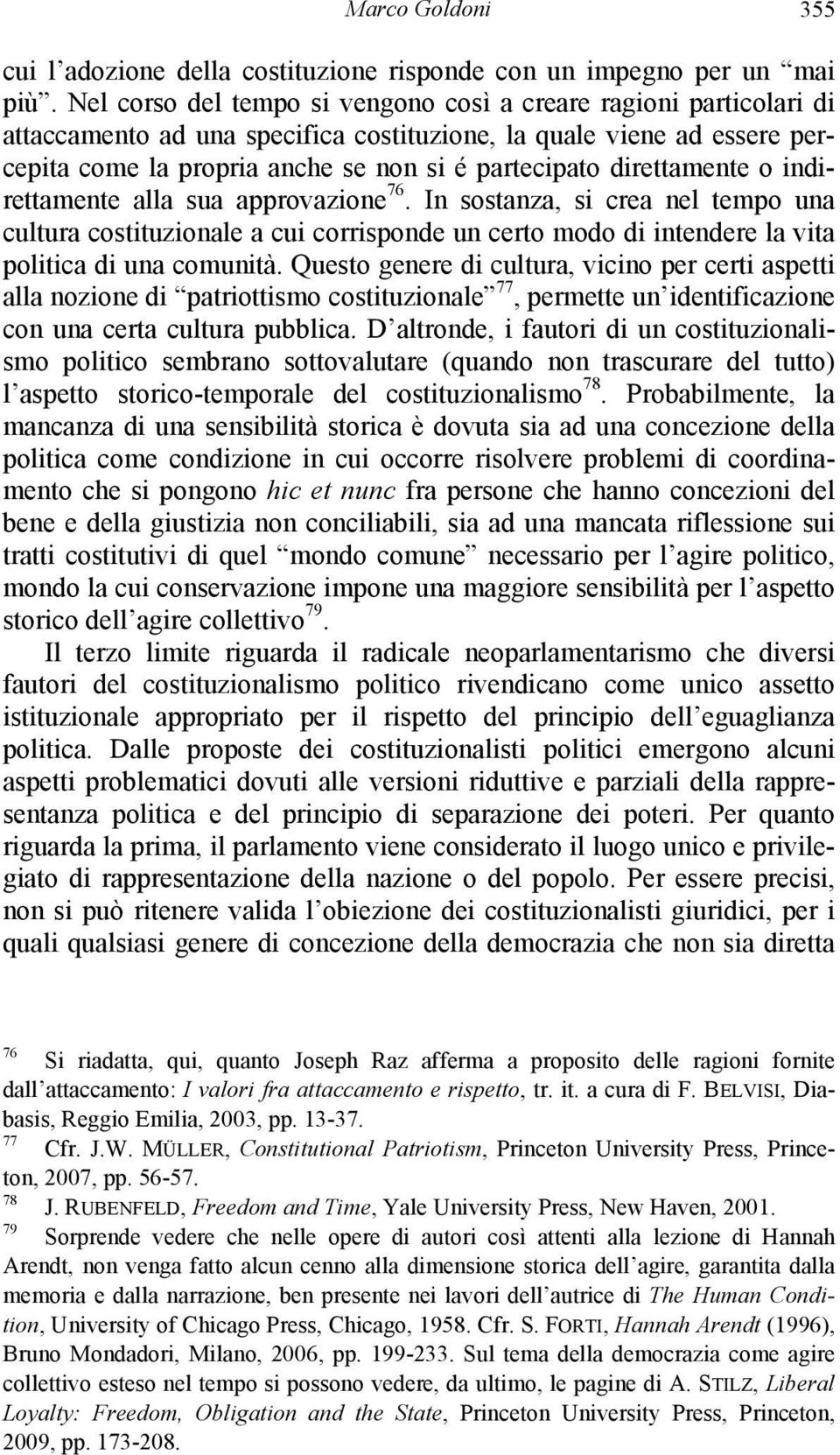 Marco Goldoni 355

cui l'adozione della costituzione risponde con un impegno per un "mai più". Nel corso del tempo si vengono così a creare ragioni particolari di attaccamento ad una specifica costituzione, la quale viene ad essere percepita come la propria anche se non si é partecipato direttamente o indirettamente alla sua approvazione$^{76}$. In sostanza, si crea nel tempo una cultura costituzionale a cui corrisponde un certo modo di intendere la vita politica di una comunità. Questo genere di cultura, vicino per certi aspetti alla nozione di "patriottismo costituzionale"$^{77}$, permette un'identificazione con una certa cultura pubblica. D'altronde, i fautori di un costituzionalismo politico sembrano sottovalutare (quando non trascurare del tutto) l'aspetto storico-temporale del costituzionalismo$^{78}$. Probabilmente, la mancanza di una sensibilità storica è dovuta sia ad una concezione della politica come condizione in cui occorre risolvere problemi di coordinamento che si pongono hic et nunc fra persone che hanno concezioni del bene e della giustizia non conciliabili, sia ad una mancata riflessione sui tratti costitutivi di quel "mondo comune" necessario per l'agire politico, mondo la cui conservazione impone una maggiore sensibilità per l'aspetto storico dell'agire collettivo$^{79}$.

Il terzo limite riguarda il radicale neoparlamentarismo che diversi fautori del costituzionalismo politico rivendicano come unico assetto istituzionale appropriato per il rispetto del principio dell'eguaglianza politica. Dalle proposte dei costituzionalisti politici emergono alcuni aspetti problematici dovuti alle versioni riduttive e parziali della rappresentanza politica e del principio di separazione dei poteri. Per quanto riguarda la prima, il parlamento viene considerato il luogo unico e privilegiato di rappresentazione della nazione o del popolo. Per essere precisi, non si può ritenere valida l'obiezione dei costituzionalisti giuridici, per i quali qualsiasi genere di concezione della democrazia che non sia diretta

$^{76}$ Si riadatta, qui, quanto Joseph Raz afferma a proposito delle ragioni fornite dall'attaccamento: I valori fra attaccamento e rispetto, tr. it. a cura di F. BELVISI, Diabasis, Reggio Emilia, 2003, pp. 13-37.

$^{77}$ Cfr. J.W. MÜLLER, Constitutional Patriotism, Princeton University Press, Princeton, 2007, pp. 56-57.

$^{78}$ J. RUBENFELD, Freedom and Time, Yale University Press, New Haven, 2001.

$^{79}$ Sorprende vedere che nelle opere di autori così attenti alla lezione di Hannah Arendt, non venga fatto alcun cenno alla dimensione storica dell'agire, garantita dalla memoria e dalla narrazione, ben presente nei lavori dell'autrice di The Human Condition, University of Chicago Press, Chicago, 1958. Cfr. S. FORTI, Hannah Arendt (1996), Bruno Mondadori, Milano, 2006, pp. 199-233. Sul tema della democrazia come agire collettivo esteso nel tempo si possono vedere, da ultimo, le pagine di A. STILZ, Liberal Loyalty: Freedom, Obligation and the State, Princeton University Press, Princeton, 2009, pp. 173-208.